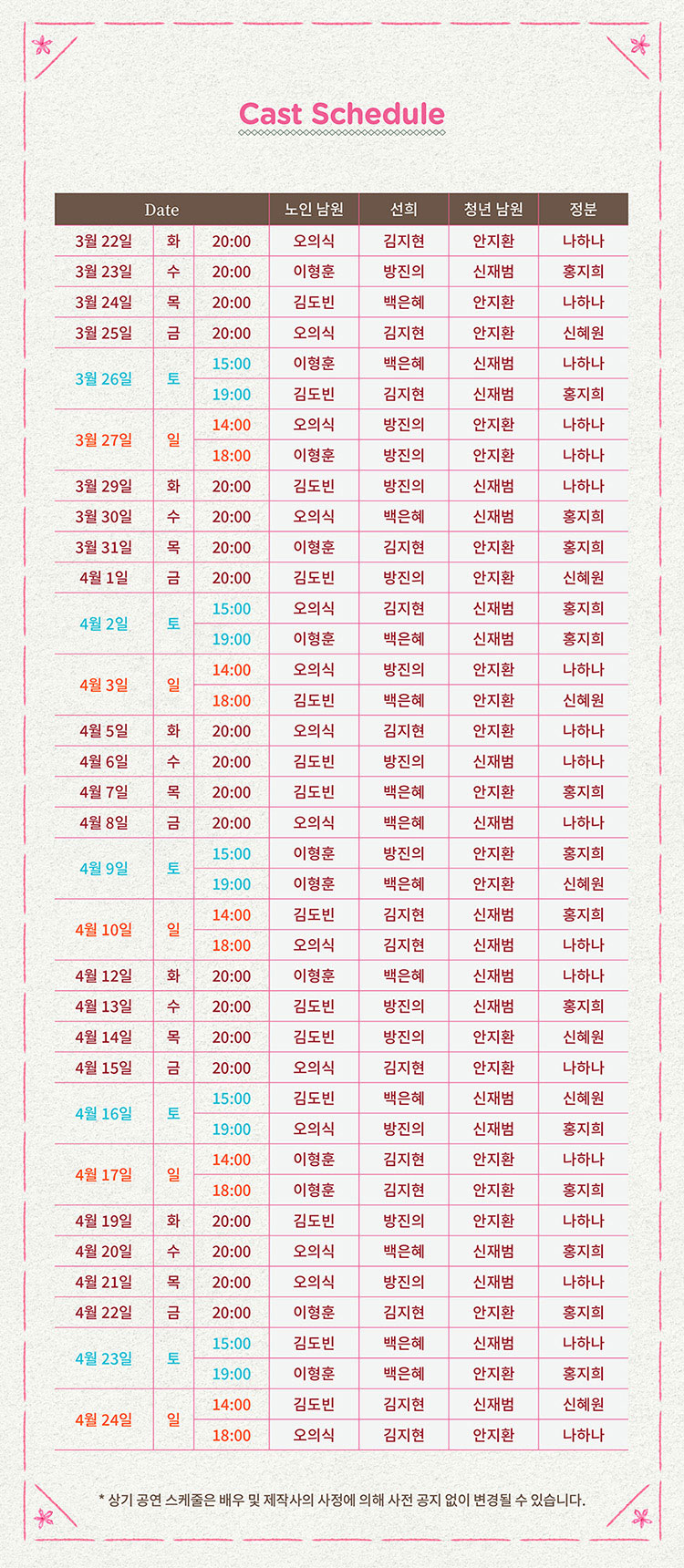 Cast Schedule

| Date | | | 노인 남원 | 선희 | 청년 남원 | 정분 |
|---|---|---|---|---|---|---|
| 3월 22일 | 화 | 20:00 | 오의식 | 김지현 | 안지환 | 나하나 |
| 3월 23일 | 수 | 20:00 | 이형훈 | 방진의 | 신재범 | 홍지희 |
| 3월 24일 | 목 | 20:00 | 김도빈 | 백은혜 | 안지환 | 나하나 |
| 3월 25일 | 금 | 20:00 | 오의식 | 김지현 | 안지환 | 신혜원 |
| 3월 26일 | 토 | 15:00 | 이형훈 | 백은혜 | 신재범 | 나하나 |
| | | 19:00 | 김도빈 | 김지현 | 신재범 | 홍지희 |
| 3월 27일 | 일 | 14:00 | 오의식 | 방진의 | 안지환 | 나하나 |
| | | 18:00 | 이형훈 | 방진의 | 안지환 | 나하나 |
| 3월 29일 | 화 | 20:00 | 김도빈 | 방진의 | 신재범 | 나하나 |
| 3월 30일 | 수 | 20:00 | 오의식 | 백은혜 | 신재범 | 홍지희 |
| 3월 31일 | 목 | 20:00 | 이형훈 | 김지현 | 안지환 | 홍지희 |
| 4월 1일 | 금 | 20:00 | 김도빈 | 방진의 | 안지환 | 신혜원 |
| 4월 2일 | 토 | 15:00 | 오의식 | 김지현 | 신재범 | 홍지희 |
| | | 19:00 | 이형훈 | 백은혜 | 신재범 | 홍지희 |
| 4월 3일 | 일 | 14:00 | 오의식 | 방진의 | 안지환 | 나하나 |
| | | 18:00 | 김도빈 | 백은혜 | 안지환 | 신혜원 |
| 4월 5일 | 화 | 20:00 | 오의식 | 김지현 | 안지환 | 나하나 |
| 4월 6일 | 수 | 20:00 | 김도빈 | 방진의 | 신재범 | 나하나 |
| 4월 7일 | 목 | 20:00 | 김도빈 | 백은혜 | 안지환 | 홍지희 |
| 4월 8일 | 금 | 20:00 | 오의식 | 백은혜 | 신재범 | 나하나 |
| 4월 9일 | 토 | 15:00 | 이형훈 | 방진의 | 안지환 | 홍지희 |
| | | 19:00 | 이형훈 | 백은혜 | 안지환 | 신혜원 |
| 4월 10일 | 일 | 14:00 | 김도빈 | 김지현 | 신재범 | 홍지희 |
| | | 18:00 | 오의식 | 김지현 | 신재범 | 나하나 |
| 4월 12일 | 화 | 20:00 | 이형훈 | 백은혜 | 신재범 | 나하나 |
| 4월 13일 | 수 | 20:00 | 김도빈 | 방진의 | 신재범 | 홍지희 |
| 4월 14일 | 목 | 20:00 | 김도빈 | 방진의 | 안지환 | 신혜원 |
| 4월 15일 | 금 | 20:00 | 오의식 | 김지현 | 안지환 | 나하나 |
| 4월 16일 | 토 | 15:00 | 김도빈 | 백은혜 | 신재범 | 신혜원 |
| | | 19:00 | 오의식 | 방진의 | 신재범 | 홍지희 |
| 4월 17일 | 일 | 14:00 | 이형훈 | 김지현 | 안지환 | 나하나 |
| | | 18:00 | 이형훈 | 김지현 | 안지환 | 홍지희 |
| 4월 19일 | 화 | 20:00 | 김도빈 | 방진의 | 안지환 | 나하나 |
| 4월 20일 | 수 | 20:00 | 오의식 | 백은혜 | 신재범 | 홍지희 |
| 4월 21일 | 목 | 20:00 | 오의식 | 방진의 | 신재범 | 나하나 |
| 4월 22일 | 금 | 20:00 | 이형훈 | 김지현 | 안지환 | 홍지희 |
| 4월 23일 | 토 | 15:00 | 김도빈 | 백은혜 | 신재범 | 나하나 |
| | | 19:00 | 이형훈 | 백은혜 | 안지환 | 홍지희 |
| 4월 24일 | 일 | 14:00 | 김도빈 | 김지현 | 신재범 | 신혜원 |
| | | 18:00 | 오의식 | 김지현 | 안지환 | 나하나 |

* 상기 공연 스케줄은 배우 및 제작사의 사정에 의해 사전 공지 없이 변경될 수 있습니다.